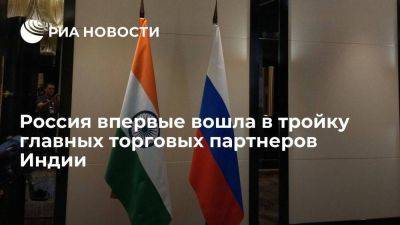 РИА НОВОСТИ

Россия впервые вошла в тройку главных торговых партнеров Индии